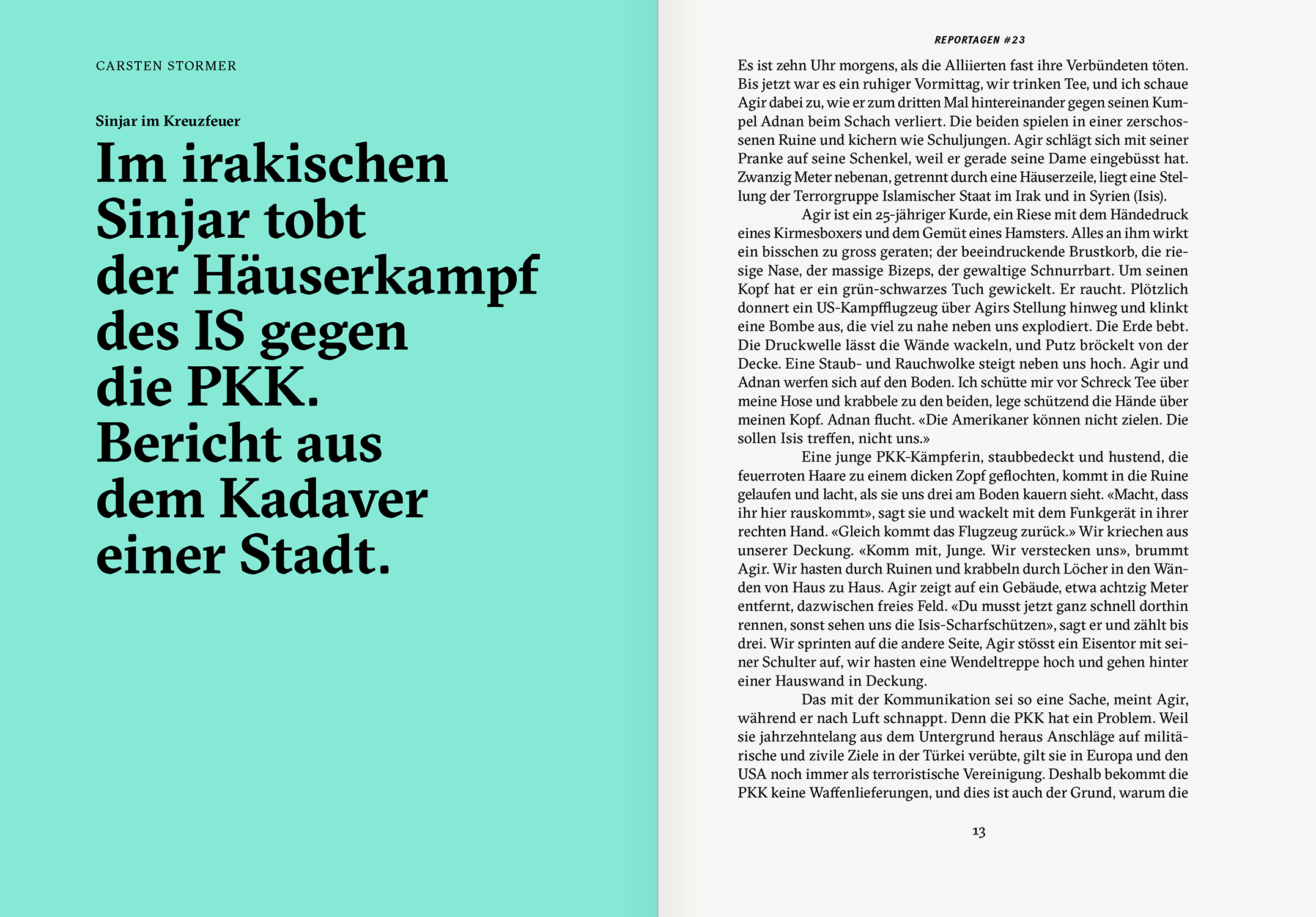 CARSTEN STORMER

Sinjar im Kreuzfeuer

Im irakischen Sinjar tobt der Häuserkampf des IS gegen die PKK. Bericht aus dem Kadaver einer Stadt.

REPORTAGEN #23

Es ist zehn Uhr morgens, als die Alliierten fast ihre Verbündeten töten. Bis jetzt war es ein ruhiger Vormittag, wir trinken Tee, und ich schaue Agir dabei zu, wie er zum dritten Mal hintereinander gegen seinen Kumpel Adnan beim Schach verliert. Die beiden spielen in einer zerschossenen Ruine und kichern wie Schuljungen. Agir schlägt sich mit seiner Pranke auf seine Schenkel, weil er gerade seine Dame eingebüsst hat. Zwanzig Meter nebenan, getrennt durch eine Häuserzeile, liegt eine Stellung der Terrorgruppe Islamischer Staat im Irak und in Syrien (Isis).

Agir ist ein 25-jähriger Kurde, ein Riese mit dem Händedruck eines Kirmesboxers und dem Gemüt eines Hamsters. Alles an ihm wirkt ein bisschen zu gross geraten; der beeindruckende Brustkorb, die riesige Nase, der massige Bizeps, der gewaltige Schnurrbart. Um seinen Kopf hat er ein grün-schwarzes Tuch gewickelt. Er raucht. Plötzlich donnert ein US-Kampfflugzeug über Agirs Stellung hinweg und klinkt eine Bombe aus, die viel zu nahe neben uns explodiert. Die Erde bebt. Die Druckwelle lässt die Wände wackeln, und Putz bröckelt von der Decke. Eine Staub- und Rauchwolke steigt neben uns hoch. Agir und Adnan werfen sich auf den Boden. Ich schütte mir vor Schreck Tee über meine Hose und krabbele zu den beiden, lege schützend die Hände über meinen Kopf. Adnan flucht. «Die Amerikaner können nicht zielen. Die sollen Isis treffen, nicht uns.»

Eine junge PKK-Kämpferin, staubbedeckt und hustend, die feuerroten Haare zu einem dicken Zopf geflochten, kommt in die Ruine gelaufen und lacht, als sie uns drei am Boden kauern sieht. «Macht, dass ihr hier rauskommt», sagt sie und wackelt mit dem Funkgerät in ihrer rechten Hand. «Gleich kommt das Flugzeug zurück.» Wir kriechen aus unserer Deckung. «Komm mit, Junge. Wir verstecken uns», brummt Agir. Wir hasten durch Ruinen und krabbeln durch Löcher in den Wänden von Haus zu Haus. Agir zeigt auf ein Gebäude, etwa achtzig Meter entfernt, dazwischen freies Feld. «Du musst jetzt ganz schnell dorthin rennen, sonst sehen uns die Isis-Scharfschützen», sagt er und zählt bis drei. Wir sprinten auf die andere Seite, Agir stösst ein Eisentor mit seiner Schulter auf, wir hasten eine Wendeltreppe hoch und gehen hinter einer Hauswand in Deckung.

Das mit der Kommunikation sei so eine Sache, meint Agir, während er nach Luft schnappt. Denn die PKK hat ein Problem. Weil sie jahrzehntelang aus dem Untergrund heraus Anschläge auf militärische und zivile Ziele in der Türkei verübte, gilt sie in Europa und den USA noch immer als terroristische Vereinigung. Deshalb bekommt die PKK keine Waffenlieferungen, und dies ist auch der Grund, warum die

13